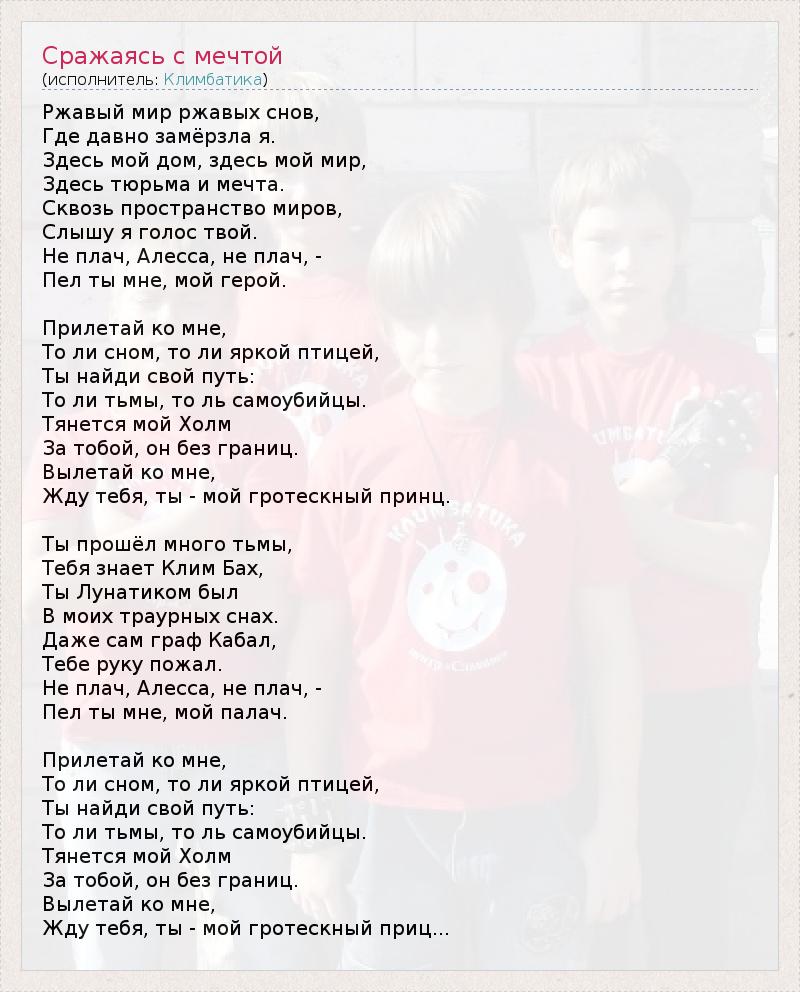 Сражаясь с мечтой
(исполнитель: Климбатика)

Ржавый мир ржавых снов,
Где давно замёрзла я.
Здесь мой дом, здесь мой мир,
Здесь тюрьма и мечта.
Сквозь пространство миров,
Слышу я голос твой.
Не плач, Алесса, не плач, -
Пел ты мне, мой герой.

Прилетай ко мне,
То ли сном, то ли яркой птицей,
Ты найди свой путь:
То ли тьмы, то ль самоубийцы.
Тянется мой Холм
За тобой, он без границ.
Вылетай ко мне,
Жду тебя, ты - мой гротескный принц.

Ты прошёл много тьмы,
Тебя знает Клим Бах,
Ты Лунатиком был
В моих траурных снах.
Даже сам граф Кабал,
Тебе руку пожал.
Не плач, Алесса, не плач, -
Пел ты мне, мой палач.

Прилетай ко мне,
То ли сном, то ли яркой птицей,
Ты найди свой путь:
То ли тьмы, то ль самоубийцы.
Тянется мой Холм
За тобой, он без границ.
Вылетай ко мне,
Жду тебя, ты - мой гротескный приц...